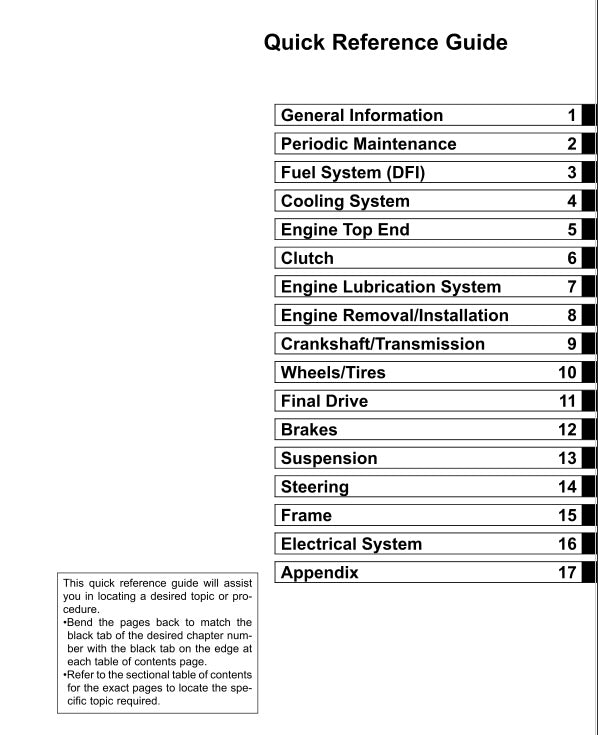 Quick Reference Guide

| General Information | 1 |
|---|---|
| Periodic Maintenance | 2 |
| Fuel System (DFI) | 3 |
| Cooling System | 4 |
| Engine Top End | 5 |
| Clutch | 6 |
| Engine Lubrication System | 7 |
| Engine Removal/Installation | 8 |
| Crankshaft/Transmission | 9 |
| Wheels/Tires | 10 |
| Final Drive | 11 |
| Brakes | 12 |
| Suspension | 13 |
| Steering | 14 |
| Frame | 15 |
| Electrical System | 16 |
| Appendix | 17 |

This quick reference guide will assist you in locating a desired topic or procedure.
•Bend the pages back to match the black tab of the desired chapter number with the black tab on the edge at each table of contents page.
•Refer to the sectional table of contents for the exact pages to locate the specific topic required.